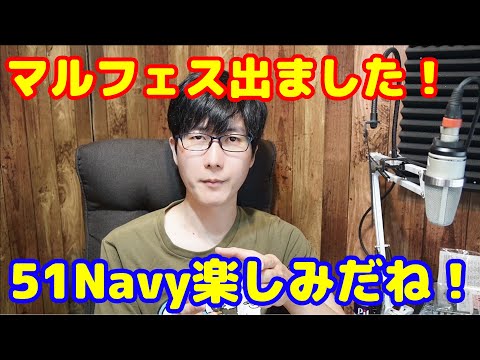 マルフェス出ました！

51Navy楽しみだね！